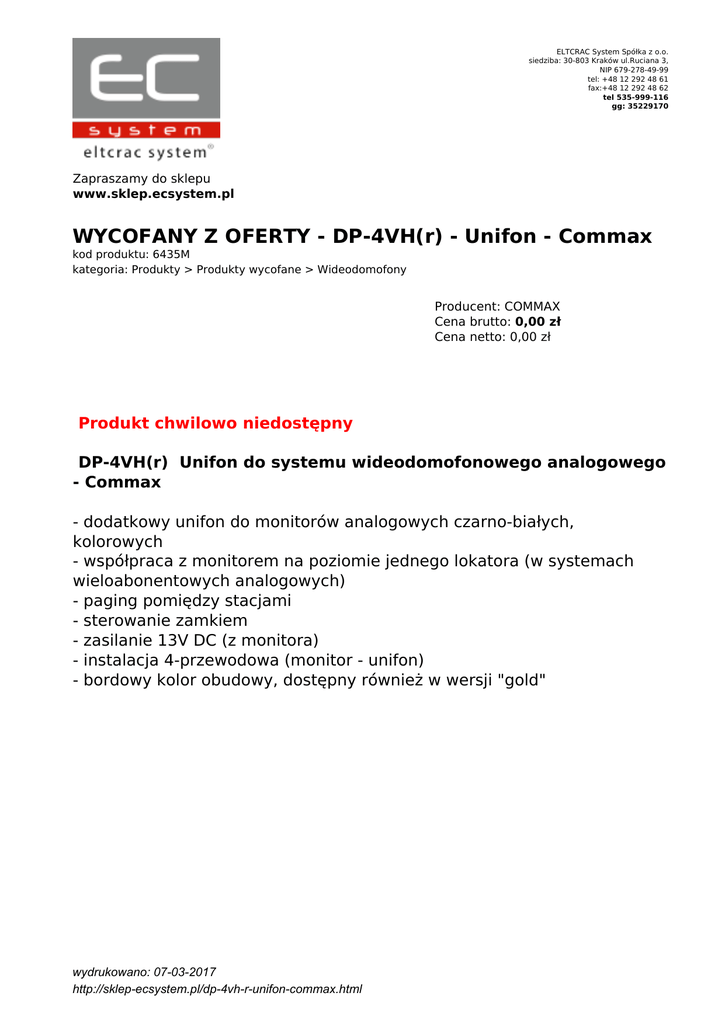 EC
system
eltcrac system®

ELTCRAC System Spółka z o.o.
siedziba: 30-803 Kraków ul.Ruciana 3,
NIP 679-278-49-99
tel: +48 12 292 48 61
fax:+48 12 292 48 62
tel 535-999-116
gg: 35229170

Zapraszamy do sklepu
www.sklep.ecsystem.pl

WYCOFANY Z OFERTY - DP-4VH(r) - Unifon - Commax
kod produktu: 6435M
kategoria: Produkty > Produkty wycofane > Wideodomofony

Producent: COMMAX
Cena brutto: 0,00 zł
Cena netto: 0,00 zł

Produkt chwilowo niedostępny

DP-4VH(r) Unifon do systemu wideodomofonowego analogowego - Commax

- dodatkowy unifon do monitorów analogowych czarno-białych, kolorowych
- współpraca z monitorem na poziomie jednego lokatora (w systemach wieloabonentowych analogowych)
- paging pomiędzy stacjami
- sterowanie zamkiem
- zasilanie 13V DC (z monitora)
- instalacja 4-przewodowa (monitor - unifon)
- bordowy kolor obudowy, dostępny również w wersji "gold"

wydrukowano: 07-03-2017
http://sklep-ecsystem.pl/dp-4vh-r-unifon-commax.html